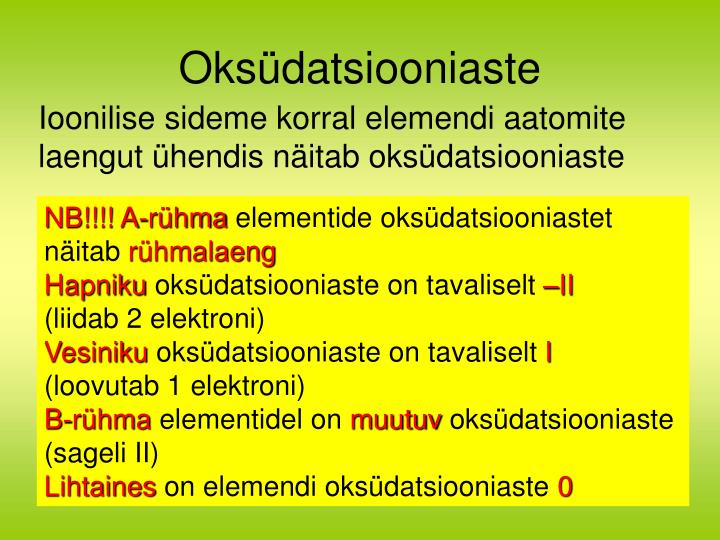 Oksüdatsiooniaste

Ioonilise sideme korral elemendi aatomite laengut ühendis näitab oksüdatsiooniaste

NB!!!! A-rühma elementide oksüdatsiooniastet näitab rühmalaeng
Hapniku oksüdatsiooniaste on tavaliselt –II (liidab 2 elektroni)
Vesiniku oksüdatsiooniaste on tavaliselt I (loovutab 1 elektroni)
B-rühma elementidel on muutuv oksüdatsiooniaste (sageli II)
Lihtaines on elemendi oksüdatsiooniaste 0